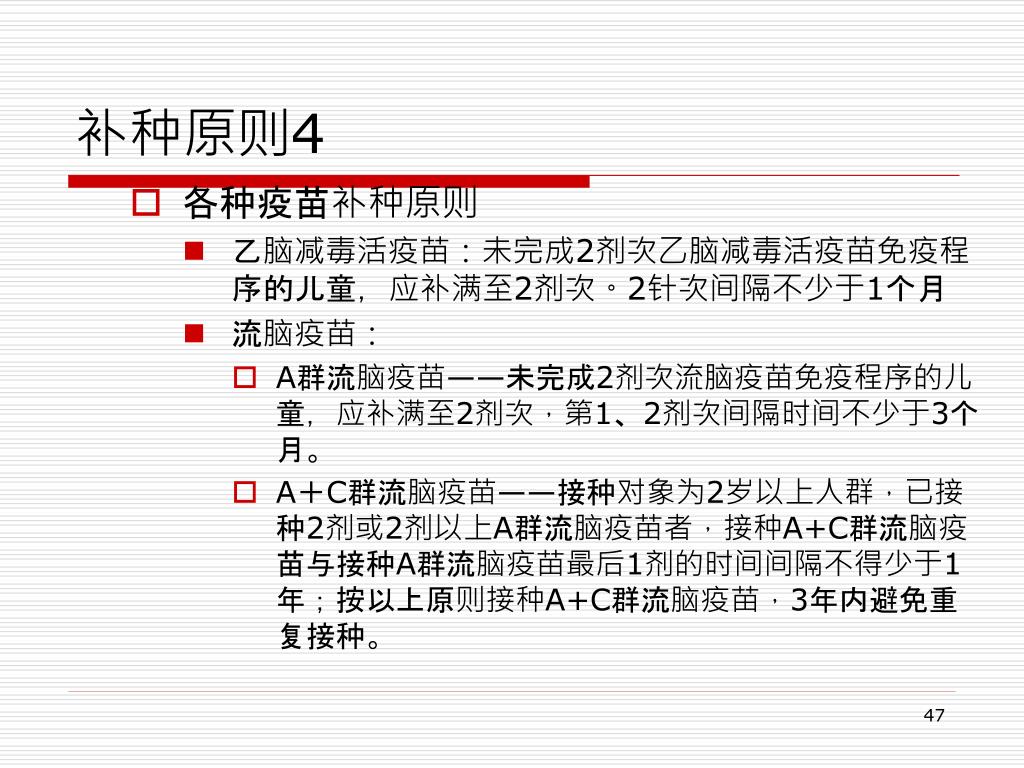 补种原则4

各种疫苗补种原则

乙脑减毒活疫苗：未完成2剂次乙脑减毒活疫苗免疫程序的儿童，应补满至2剂次。2针次间隔不少于1个月

流脑疫苗：

A群流脑疫苗——未完成2剂次流脑疫苗免疫程序的儿童，应补满至2剂次，第1、2剂次间隔时间不少于3个月。

A＋C群流脑疫苗——接种对象为2岁以上人群，已接种2剂或2剂以上A群流脑疫苗者，接种A+C群流脑疫苗与接种A群流脑疫苗最后1剂的时间间隔不得少于1年；按以上原则接种A+C群流脑疫苗，3年内避免重复接种。

47